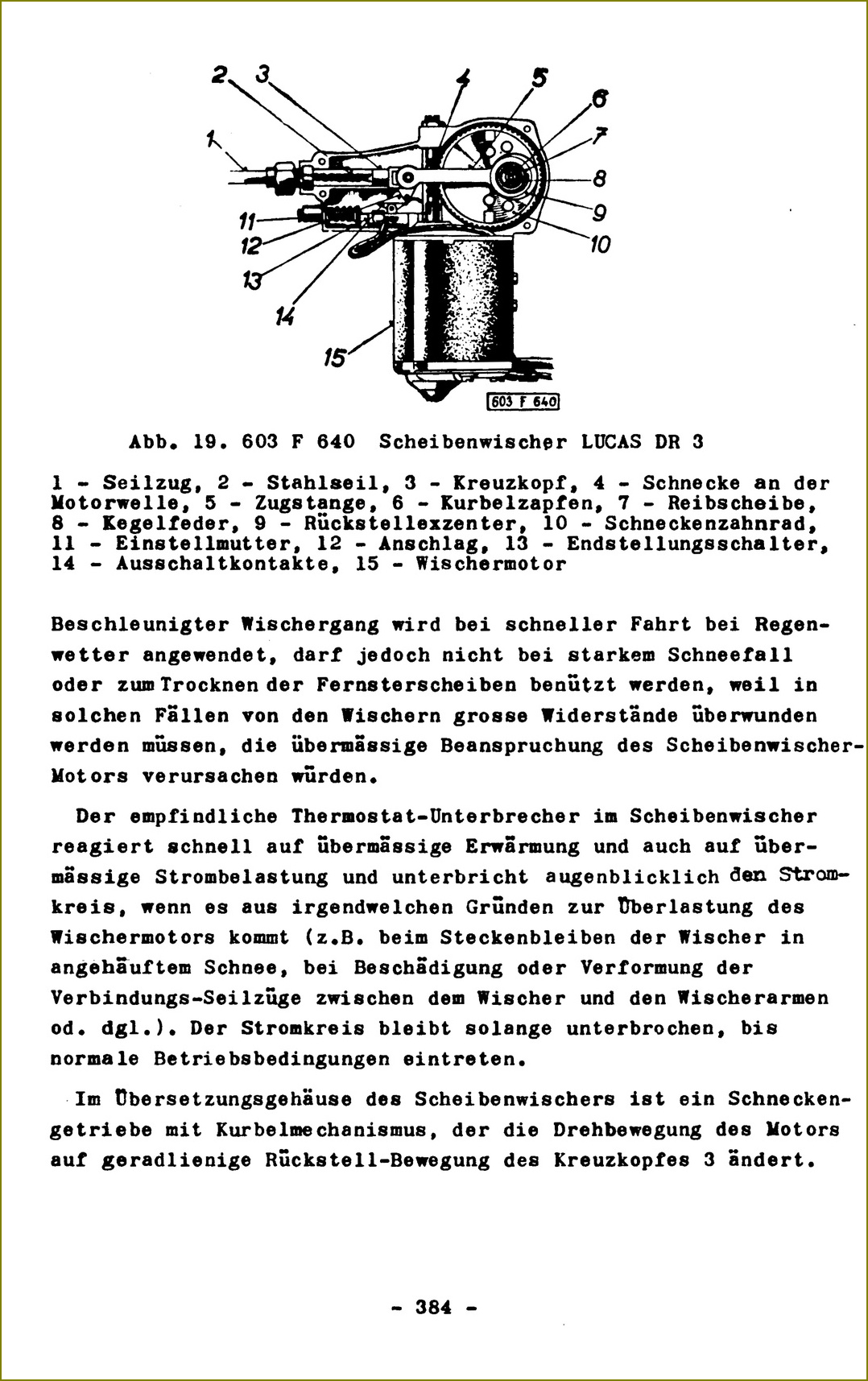 2 3 4 5 6 7 8 9 10 1 11 12 13 14 15

603 F 640

Abb. 19. 603 F 640 Scheibenwischer LUCAS DR 3

1 - Seilzug, 2 - Stahlseil, 3 - Kreuzkopf, 4 - Schnecke an der Motorwelle, 5 - Zugstange, 6 - Kurbelzapfen, 7 - Reibscheibe, 8 - Kegelfeder, 9 - Rückstellexzenter, 10 - Schneckenzahnrad, 11 - Einstellmutter, 12 - Anschlag, 13 - Endstellungsschalter, 14 - Ausschaltkontakte, 15 - Wischermotor

Beschleunigter Wischergang wird bei schneller Fahrt bei Regenwetter angewendet, darf jedoch nicht bei starkem Schneefall oder zum Trocknen der Fernsterscheiben benützt werden, weil in solchen Fällen von den Wischern grosse Widerstände überwunden werden müssen, die übermässige Beanspruchung des Scheibenwischer-Motors verursachen würden.

Der empfindliche Thermostat-Unterbrecher im Scheibenwischer reagiert schnell auf übermässige Erwärmung und auch auf übermässige Strombelastung und unterbricht augenblicklich den Stromkreis, wenn es aus irgendwelchen Gründen zur Überlastung des Wischermotors kommt (z.B. beim Steckenbleiben der Wischer in angehäuftem Schnee, bei Beschädigung oder Verformung der Verbindungs-Seilzüge zwischen dem Wischer und den Wischerarmen od. dgl.). Der Stromkreis bleibt solange unterbrochen, bis normale Betriebsbedingungen eintreten.

Im Übersetzungsgehäuse des Scheibenwischers ist ein Schneckengetriebe mit Kurbelmechanismus, der die Drehbewegung des Motors auf geradlienige Rückstell-Bewegung des Kreuzkopfes 3 ändert.

- 384 -